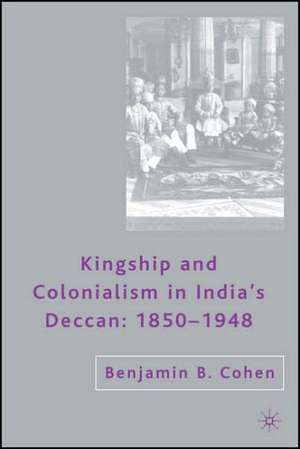 Kingship and Colonialism in India's Deccan: 1850–1948

Benjamin B. Cohen